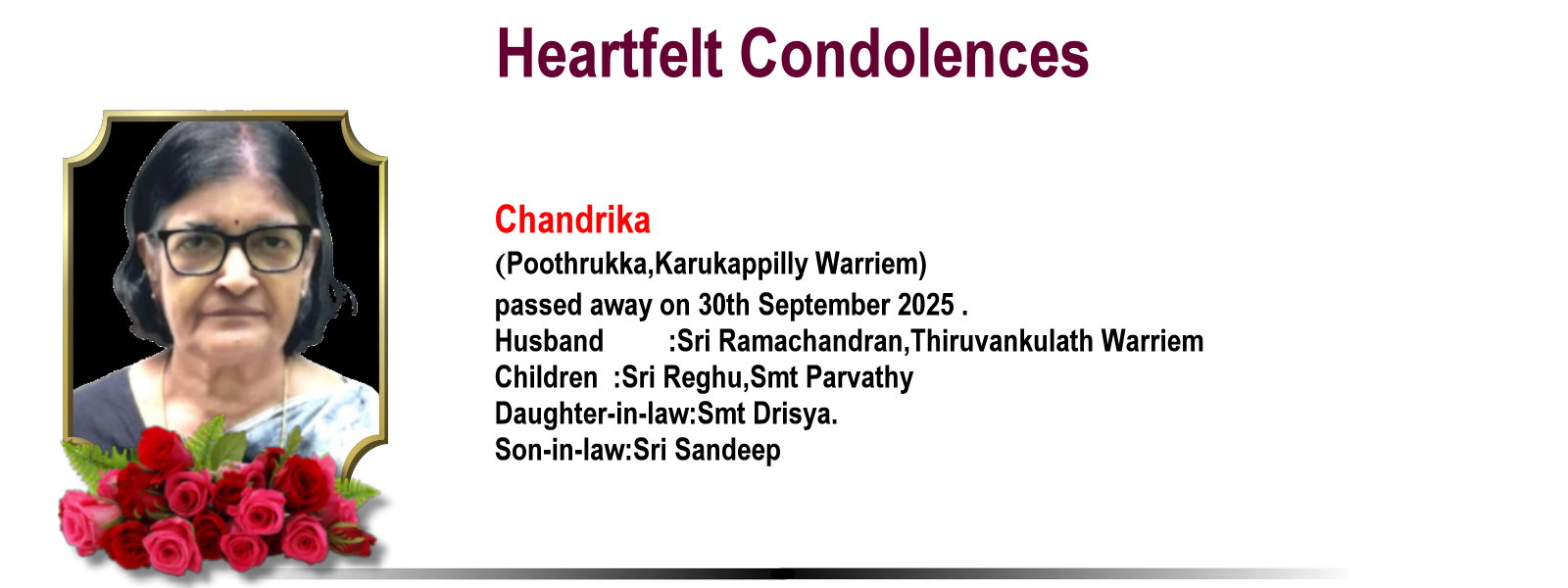 Heartfelt Condolences

Chandrika
(Poothrukka,Karukappilly Warriem)
passed away on 30th September 2025 .
Husband :Sri Ramachandran,Thiruvankulath Warriem
Children :Sri Reghu,Smt Parvathy
Daughter-in-law:Smt Drisya.
Son-in-law:Sri Sandeep